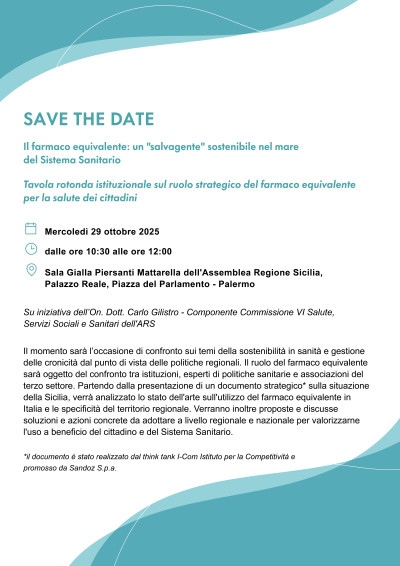 SAVE THE DATE

Il farmaco equivalente: un "salvagente" sostenibile nel mare del Sistema Sanitario

Tavola rotonda istituzionale sul ruolo strategico del farmaco equivalente per la salute dei cittadini

Mercoledì 29 ottobre 2025

dalle ore 10:30 alle ore 12:00

Sala Gialla Piersanti Mattarella dell'Assemblea Regione Sicilia, Palazzo Reale, Piazza del Parlamento - Palermo

Su iniziativa dell'On. Dott. Carlo Gilistro - Componente Commissione VI Salute, Servizi Sociali e Sanitari dell'ARS

Il momento sarà l'occasione di confronto sui temi della sostenibilità in sanità e gestione delle cronicità dal punto di vista delle politiche regionali. Il ruolo del farmaco equivalente sarà oggetto del confronto tra istituzioni, esperti di politiche sanitarie e associazioni del terzo settore. Partendo dalla presentazione di un documento strategico* sulla situazione della Sicilia, verrà analizzato lo stato dell'arte sull'utilizzo del farmaco equivalente in Italia e le specificità del territorio regionale. Verranno inoltre proposte e discusse soluzioni e azioni concrete da adottare a livello regionale e nazionale per valorizzarne l'uso a beneficio del cittadino e del Sistema Sanitario.

*Il documento è stato realizzato dal think tank I-Com Istituto per la Competitività e promosso da Sandoz S.p.a.